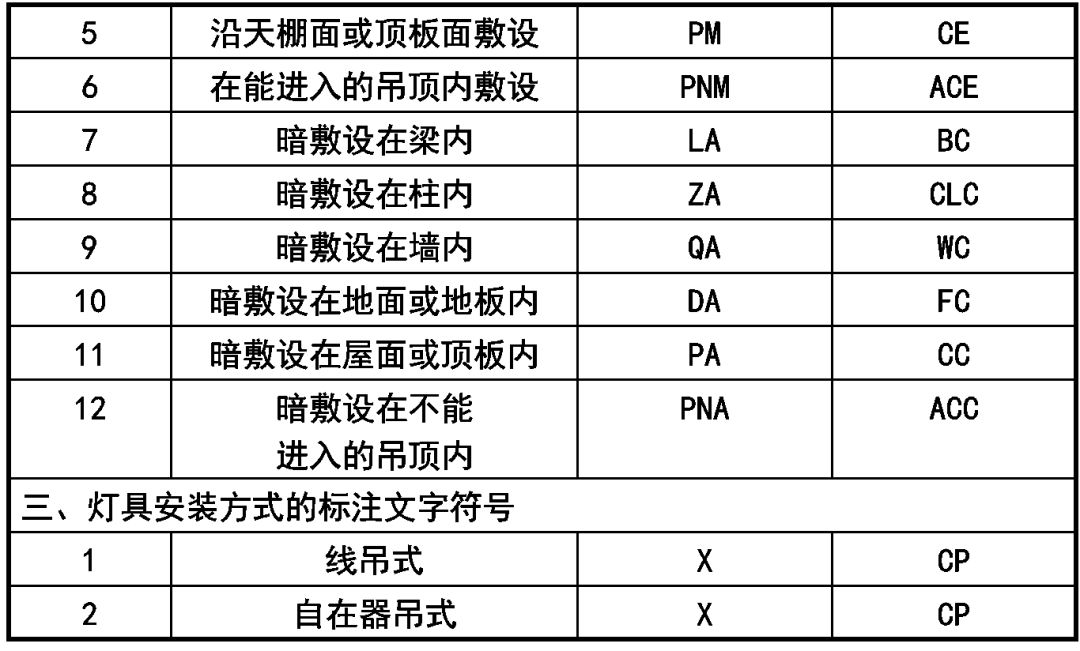 | 5 | 沿天棚面或顶板面敷设 | PM | CE |
|---|---|---|---|
| 6 | 在能进入的吊顶内敷设 | PNM | ACE |
| 7 | 暗敷设在梁内 | LA | BC |
| 8 | 暗敷设在柱内 | ZA | CLC |
| 9 | 暗敷设在墙内 | QA | WC |
| 10 | 暗敷设在地面或地板内 | DA | FC |
| 11 | 暗敷设在屋面或顶板内 | PA | CC |
| 12 | 暗敷设在不能进入的吊顶内 | PNA | ACC |
| 三、灯具安装方式的标注文字符号 | | | |
| 1 | 线吊式 | X | CP |
| 2 | 自在器吊式 | X | CP |